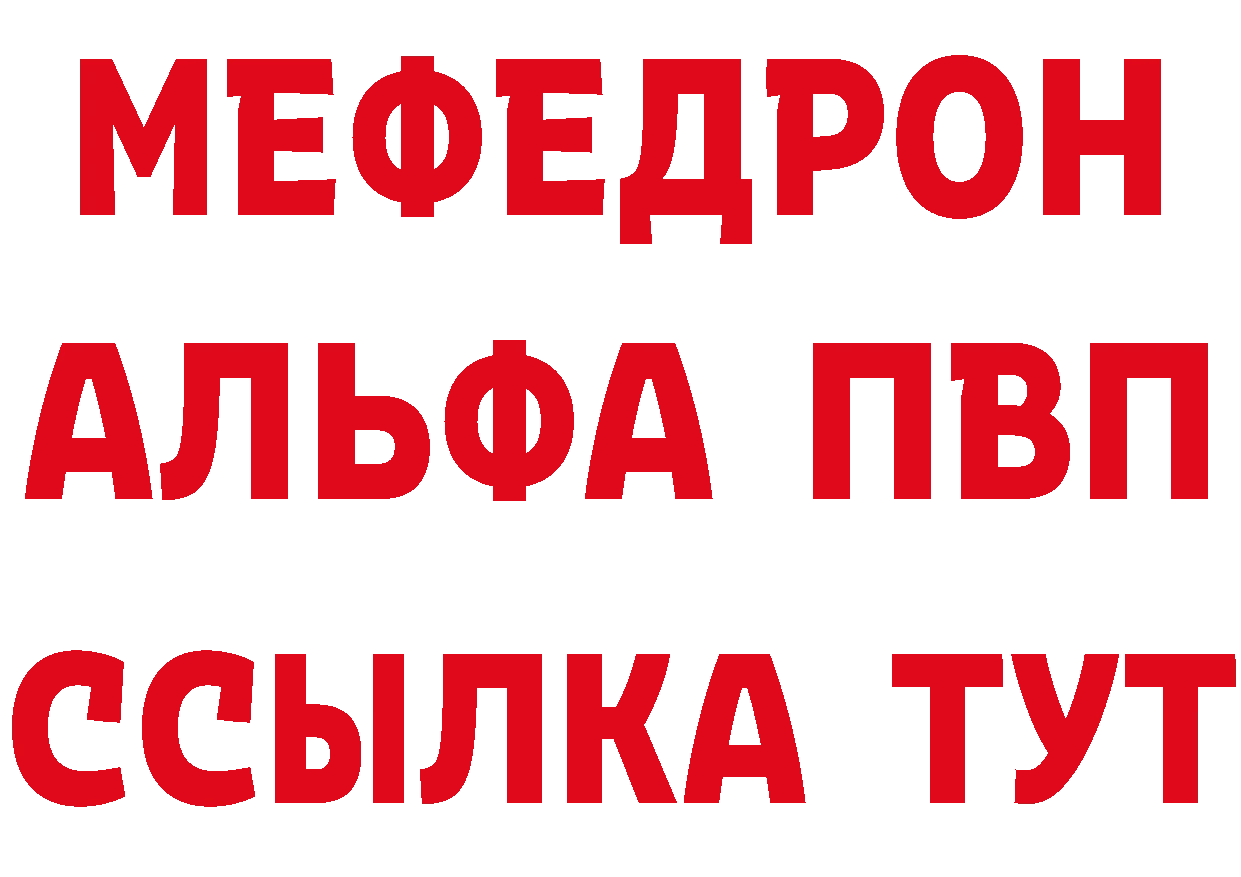 МЕФЕДРОН
АЛЬФА ПВП
ССЫЛКА ТУТ